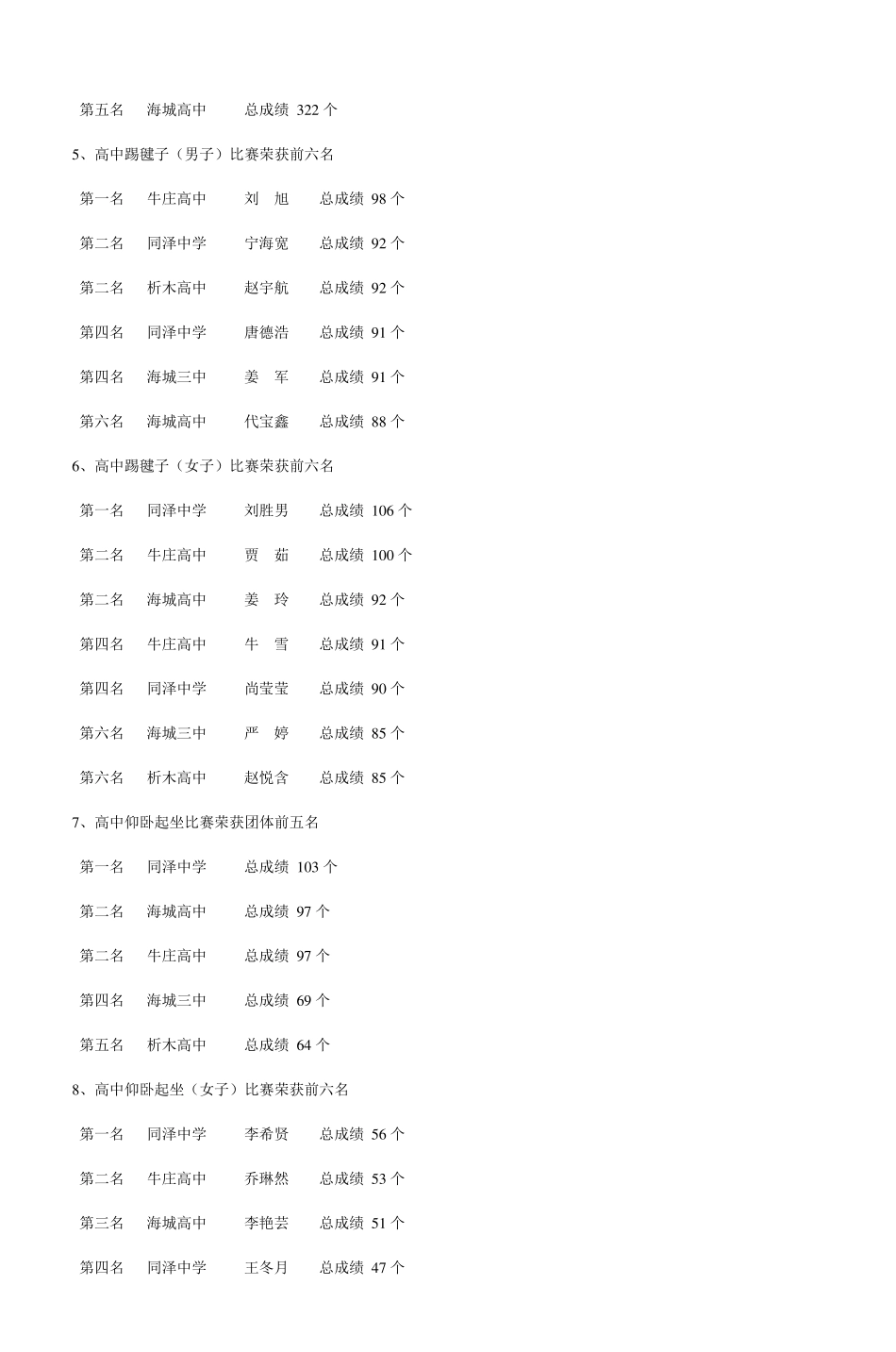 第五名　海城高中　　总成绩 322 个

5、高中踢毽子（男子）比赛荣获前六名

第一名　牛庄高中　　刘　旭　　总成绩 98 个

第二名　同泽中学　　宁海宽　　总成绩 92 个

第二名　析木高中　　赵宇航　　总成绩 92 个

第四名　同泽中学　　唐德浩　　总成绩 91 个

第四名　海城三中　　姜　军　　总成绩 91 个

第六名　海城高中　　代宝鑫　　总成绩 88 个

6、高中踢毽子（女子）比赛荣获前六名

第一名　同泽中学　　刘胜男　　总成绩 106 个

第二名　牛庄高中　　贾　茹　　总成绩 100 个

第二名　海城高中　　姜　玲　　总成绩 92 个

第四名　牛庄高中　　牛　雪　　总成绩 91 个

第四名　同泽中学　　尚莹莹　　总成绩 90 个

第六名　海城三中　　严　婷　　总成绩 85 个

第六名　析木高中　　赵悦含　　总成绩 85 个

7、高中仰卧起坐比赛荣获团体前五名

第一名　同泽中学　　总成绩 103 个

第二名　海城高中　　总成绩 97 个

第二名　牛庄高中　　总成绩 97 个

第四名　海城三中　　总成绩 69 个

第五名　析木高中　　总成绩 64 个

8、高中仰卧起坐（女子）比赛荣获前六名

第一名　同泽中学　　李希贤　　总成绩 56 个

第二名　牛庄高中　　乔琳然　　总成绩 53 个

第三名　海城高中　　李艳芸　　总成绩 51 个

第四名　同泽中学　　王冬月　　总成绩 47 个